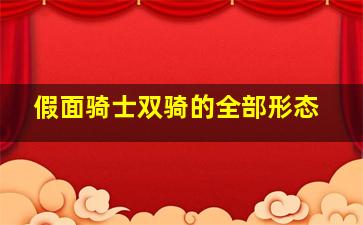 假面骑士双骑的全部形态